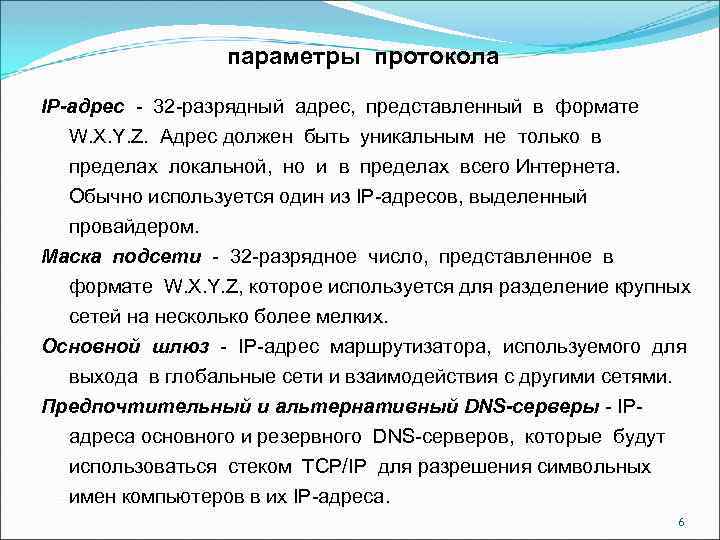 параметры протокола

IP-адрес - 32-разрядный адрес, представленный в формате W.X.Y.Z. Адрес должен быть уникальным не только в пределах локальной, но и в пределах всего Интернета. Обычно используется один из IP-адресов, выделенный провайдером.

Маска подсети - 32-разрядное число, представленное в формате W.X.Y.Z, которое используется для разделение крупных сетей на несколько более мелких.

Основной шлюз - IP-адрес маршрутизатора, используемого для выхода в глобальные сети и взаимодействия с другими сетями.

Предпочтительный и альтернативный DNS-серверы - IP-адреса основного и резервного DNS-серверов, которые будут использоваться стеком TCP/IP для разрешения символьных имен компьютеров в их IP-адреса.

6